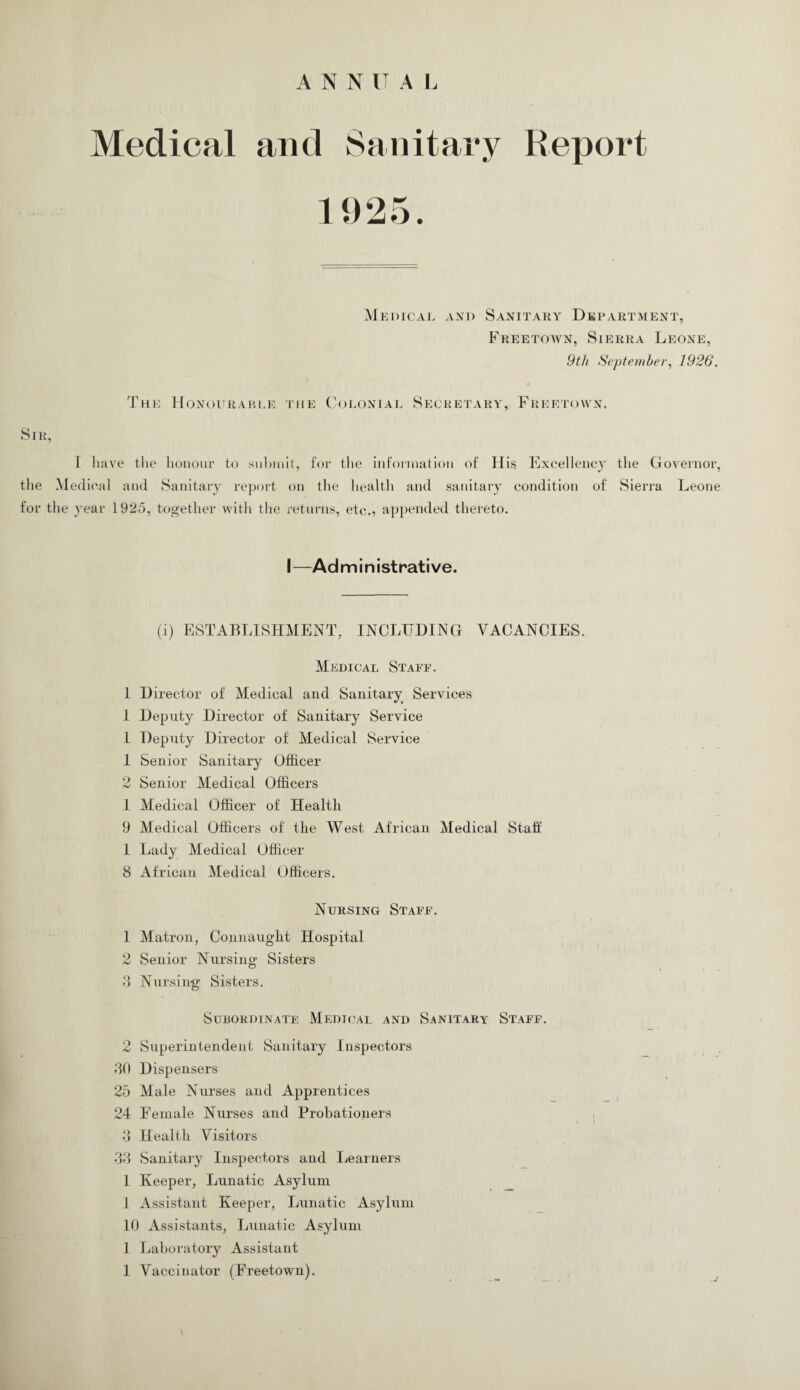 ANNUAL

Medical and Sanitary Report

1925.

Medical and Sanitary Department,
Freetown, Sierra Leone,
9th September, 1926.

The Honourable the Colonial Secretary, Freetown.

Sir,

I have the honour to submit, for the information of His Excellency the Governor, the Medical and Sanitary report on the health and sanitary condition of Sierra Leone for the year 1925, together with the returns, etc., appended thereto.

I—Administrative.

(i) ESTABLISHMENT, INCLUDING VACANCIES.

Medical Staff.

1 Director of Medical and Sanitary Services
1 Deputy Director of Sanitary Service
1 Deputy Director of Medical Service
1 Senior Sanitary Officer
2 Senior Medical Officers
1 Medical Officer of Health
9 Medical Officers of the West African Medical Staff
1 Lady Medical Officer
8 African Medical Officers.

Nursing Staff.

1 Matron, Connaught Hospital
2 Senior Nursing Sisters
3 Nursing Sisters.

Subordinate Medical and Sanitary Staff.

2 Superintendent Sanitary Inspectors
30 Dispensers
25 Male Nurses and Apprentices
24 Female Nurses and Probationers
3 Health Visitors
33 Sanitary Inspectors and Learners
1 Keeper, Lunatic Asylum
1 Assistant Keeper, Lunatic Asylum
10 Assistants, Lunatic Asylum
1 Laboratory Assistant
1 Vaccinator (Freetown).